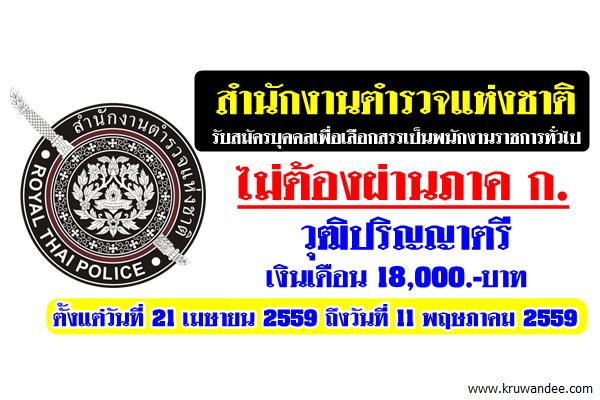 สำนักงานตำรวจแห่งชาติ
ROYAL THAI POLICE

สำนักงานตำรวจแห่งชาติ

รับสมัครบุคคลเพื่อเลือกสรรเป็นพนักงานราชการทั่วไป

ไม่ต้องผ่านภาค ก.

วุฒิปริญญาตรี

เงินเดือน 18,000.-บาท

ตั้งแต่วันที่ 21 เมษายน 2559 ถึงวันที่ 11 พฤษภาคม 2559

www.kruwandee.com